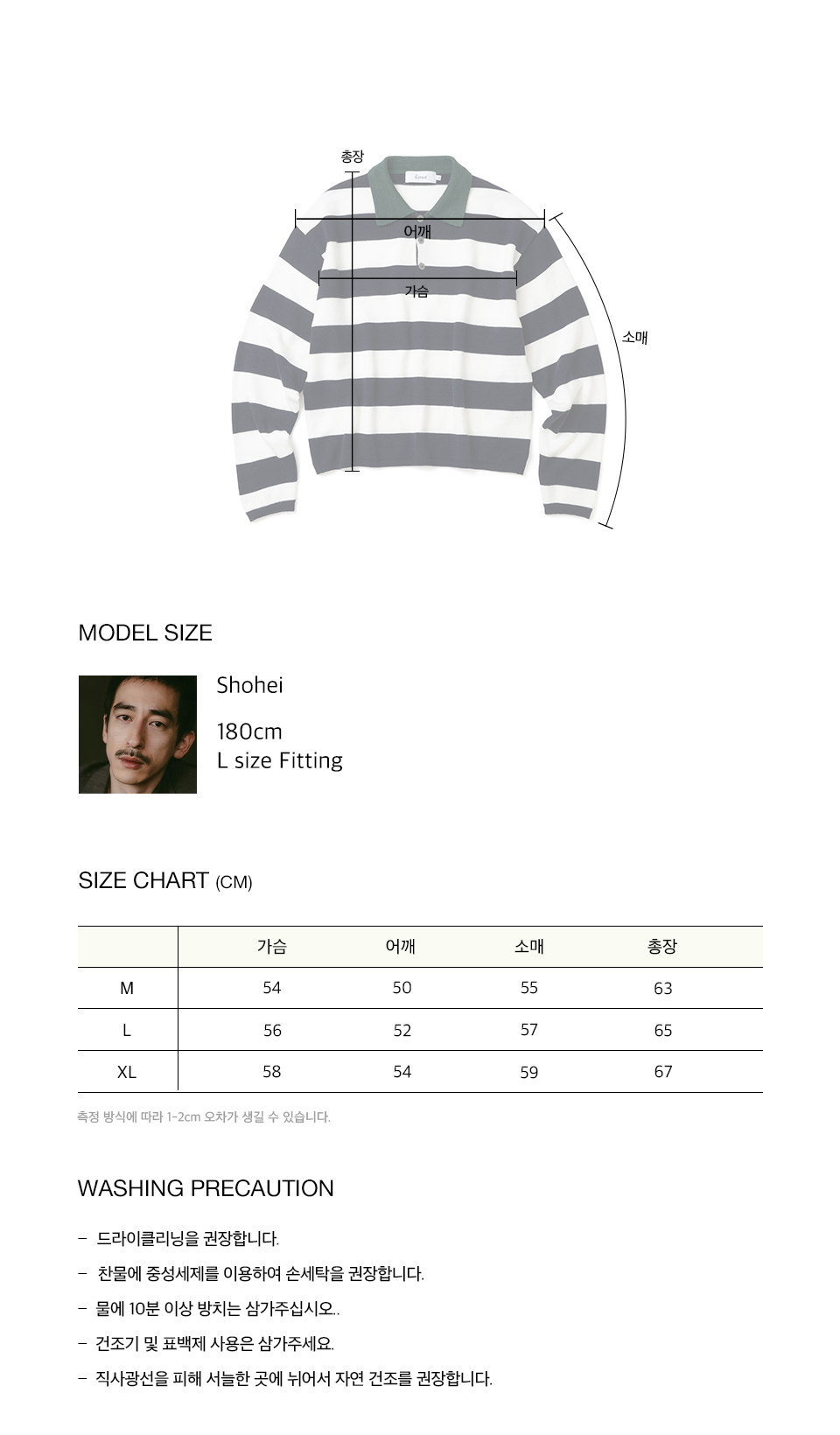 총장

어깨

가슴

소매

MODEL SIZE

Shohei

180cm
L size Fitting

SIZE CHART (CM)

| | 가슴 | 어깨 | 소매 | 총장 |
|---|---|---|---|---|
| M | 54 | 50 | 55 | 63 |
| L | 56 | 52 | 57 | 65 |
| XL | 58 | 54 | 59 | 67 |

측정 방식에 따라 1-2cm 오차가 생길 수 있습니다.

WASHING PRECAUTION

- 드라이클리닝을 권장합니다.
- 찬물에 중성세제를 이용하여 손세탁을 권장합니다.
- 물에 10분 이상 방치는 삼가주십시오..
- 건조기 및 표백제 사용은 삼가주세요.
- 직사광선을 피해 서늘한 곳에 뉘어서 자연 건조를 권장합니다.